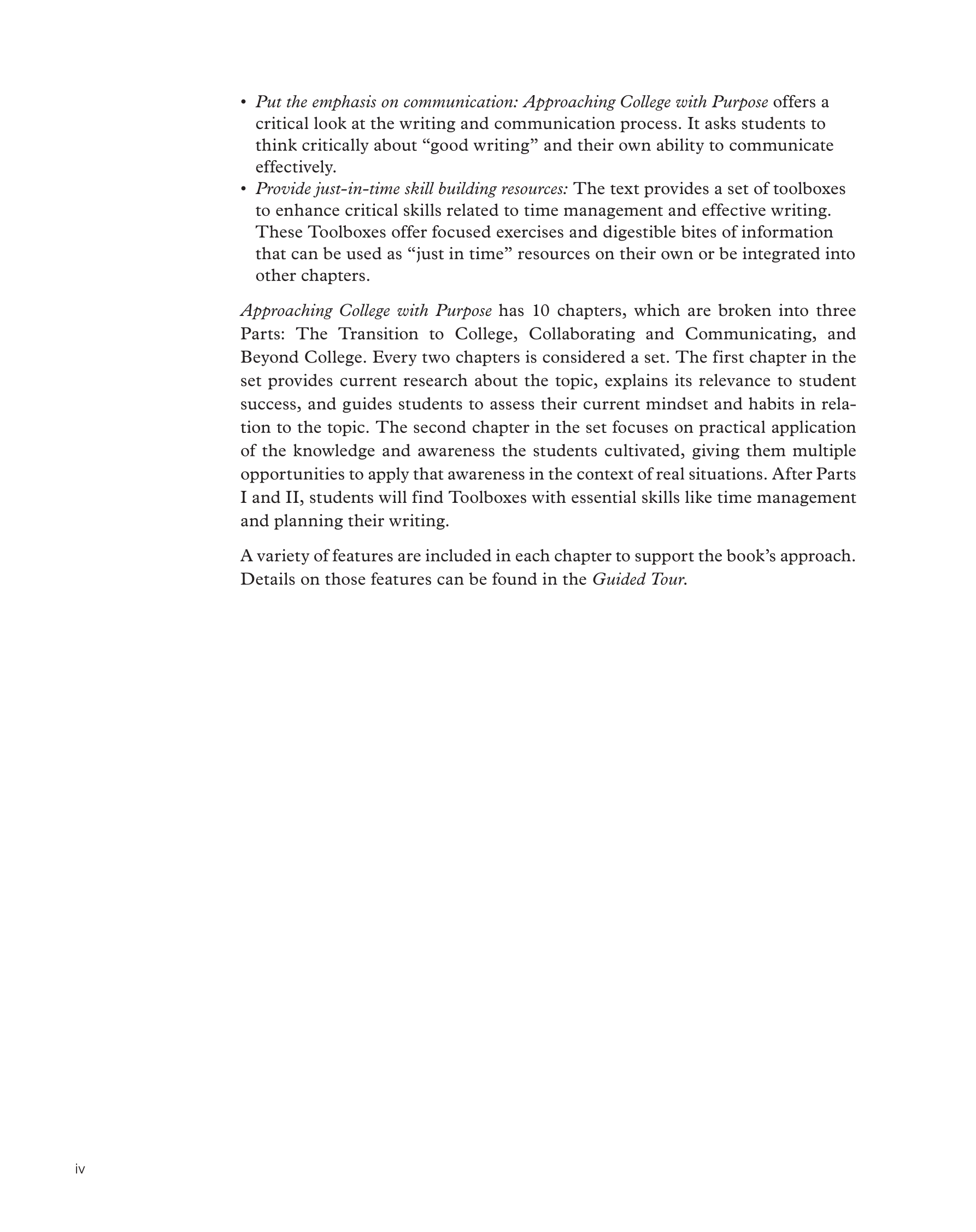 • Put the emphasis on communication: Approaching College with Purpose offers a critical look at the writing and communication process. It asks students to think critically about “good writing” and their own ability to communicate effectively.
• Provide just-in-time skill building resources: The text provides a set of toolboxes to enhance critical skills related to time management and effective writing. These Toolboxes offer focused exercises and digestible bites of information that can be used as “just in time” resources on their own or be integrated into other chapters.

Approaching College with Purpose has 10 chapters, which are broken into three Parts: The Transition to College, Collaborating and Communicating, and Beyond College. Every two chapters is considered a set. The first chapter in the set provides current research about the topic, explains its relevance to student success, and guides students to assess their current mindset and habits in relation to the topic. The second chapter in the set focuses on practical application of the knowledge and awareness the students cultivated, giving them multiple opportunities to apply that awareness in the context of real situations. After Parts I and II, students will find Toolboxes with essential skills like time management and planning their writing.

A variety of features are included in each chapter to support the book’s approach. Details on those features can be found in the Guided Tour.

iv